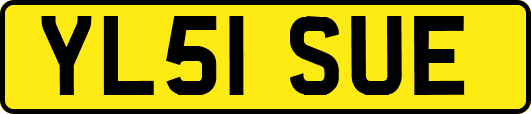 YL51 SUE